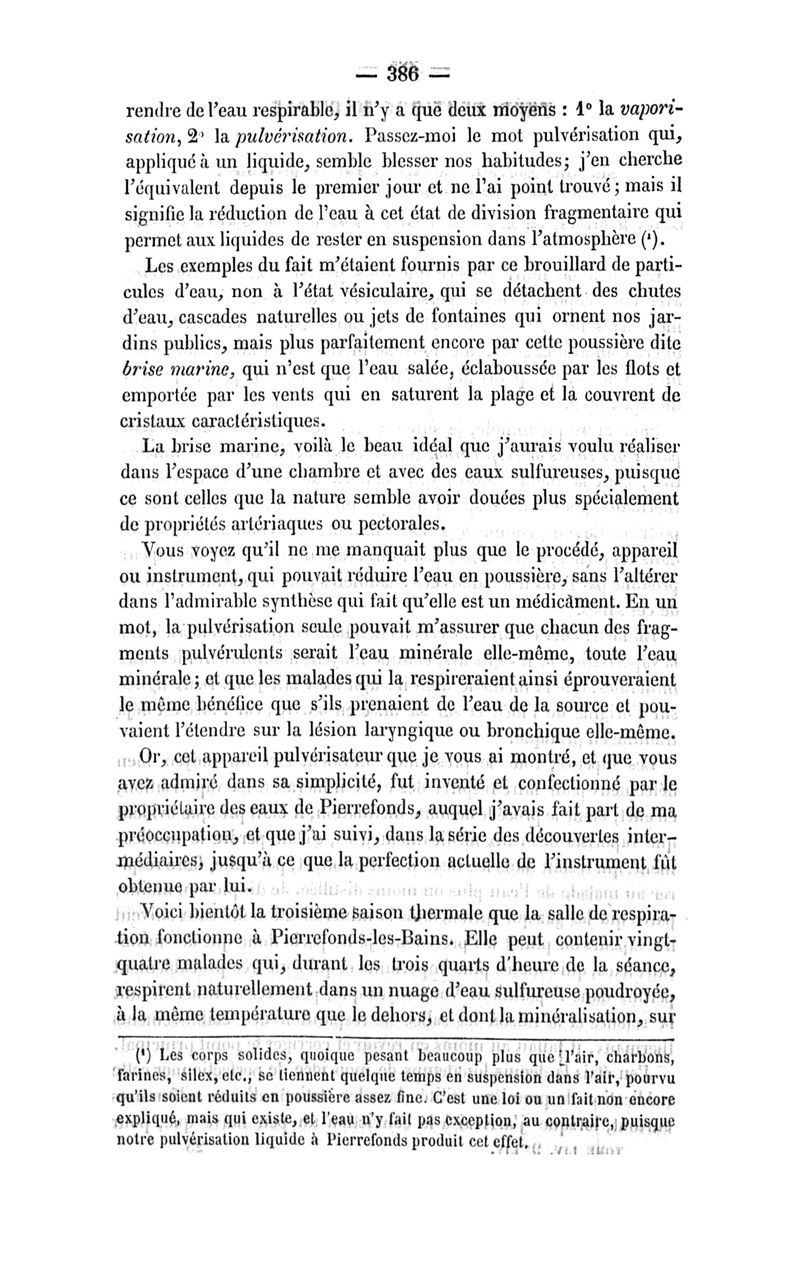 — 386 —

rendre de l'eau respirable, il n'y a que deux moyens : 1° la vaporisation, 2° la pulvérisation. Passez-moi le mot pulvérisation qui, appliqué à un liquide, semble blesser nos habitudes; j'en cherche l'équivalent depuis le premier jour et ne l'ai point trouvé; mais il signifie la réduction de l'eau à cet état de division fragmentaire qui permet aux liquides de rester en suspension dans l'atmosphère (¹).

Les exemples du fait m'étaient fournis par ce brouillard de particules d'eau, non à l'état vésiculaire, qui se détachent des chutes d'eau, cascades naturelles ou jets de fontaines qui ornent nos jardins publics, mais plus parfaitement encore par cette poussière dite brise marine, qui n'est que l'eau salée, éclaboussée par les flots et emportée par les vents qui en saturent la plage et la couvrent de cristaux caractéristiques.

La brise marine, voilà le beau idéal que j'aurais voulu réaliser dans l'espace d'une chambre et avec des eaux sulfureuses, puisque ce sont celles que la nature semble avoir douées plus spécialement de propriétés artériaques ou pectorales.

Vous voyez qu'il ne me manquait plus que le procédé, appareil ou instrument, qui pouvait réduire l'eau en poussière, sans l'altérer dans l'admirable synthèse qui fait qu'elle est un médicament. En un mot, la pulvérisation seule pouvait m'assurer que chacun des fragments pulvérulents serait l'eau minérale elle-même, toute l'eau minérale; et que les malades qui la respireraient ainsi éprouveraient le même bénéfice que s'ils prenaient de l'eau de la source et pouvaient l'étendre sur la lésion laryngique ou bronchique elle-même.

Or, cet appareil pulvérisateur que je vous ai montré, et que vous avez admiré dans sa simplicité, fut inventé et confectionné par le propriétaire des eaux de Pierrefonds, auquel j'avais fait part de ma préoccupation, et que j'ai suivi, dans la série des découvertes intermédiaires, jusqu'à ce que la perfection actuelle de l'instrument fût obtenue par lui.

Voici bientôt la troisième saison thermale que la salle de respiration fonctionne à Pierrefonds-les-Bains. Elle peut contenir vingt-quatre malades qui, durant les trois quarts d'heure de la séance, respirent naturellement dans un nuage d'eau sulfureuse poudroyée, à la même température que le dehors, et dont la minéralisation, sur

(¹) Les corps solides, quoique pesant beaucoup plus que l'air, charbons, farines, silex, etc., se tiennent quelque temps en suspension dans l'air, pourvu qu'ils soient réduits en poussière assez fine. C'est une loi ou un fait non encore expliqué, mais qui existe, et l'eau n'y fait pas exception, au contraire, puisque notre pulvérisation liquide à Pierrefonds produit cet effet.